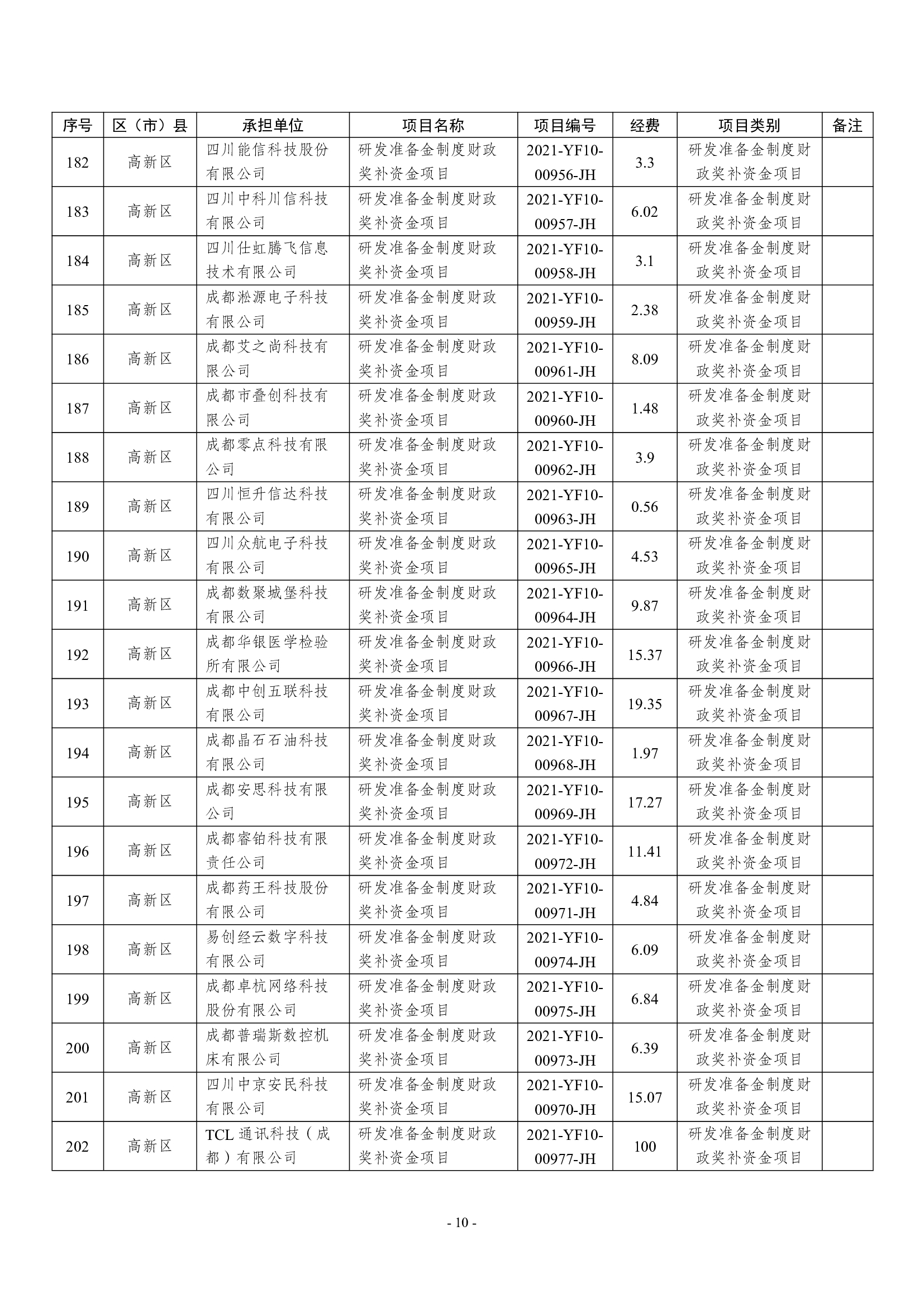 | 序号 | 区（市）县 | 承担单位 | 项目名称 | 项目编号 | 经费 | 项目类别 | 备注 |
|---|---|---|---|---|---|---|---|
| 182 | 高新区 | 四川能信科技股份有限公司 | 研发准备金制度财政奖补资金项目 | 2021-YF10-00956-JH | 3.3 | 研发准备金制度财政奖补资金项目 | |
| 183 | 高新区 | 四川中科川信科技有限公司 | 研发准备金制度财政奖补资金项目 | 2021-YF10-00957-JH | 6.02 | 研发准备金制度财政奖补资金项目 | |
| 184 | 高新区 | 四川仕虹腾飞信息技术有限公司 | 研发准备金制度财政奖补资金项目 | 2021-YF10-00958-JH | 3.1 | 研发准备金制度财政奖补资金项目 | |
| 185 | 高新区 | 成都淞源电子科技有限公司 | 研发准备金制度财政奖补资金项目 | 2021-YF10-00959-JH | 2.38 | 研发准备金制度财政奖补资金项目 | |
| 186 | 高新区 | 成都艾之尚科技有限公司 | 研发准备金制度财政奖补资金项目 | 2021-YF10-00961-JH | 8.09 | 研发准备金制度财政奖补资金项目 | |
| 187 | 高新区 | 成都市叠创科技有限公司 | 研发准备金制度财政奖补资金项目 | 2021-YF10-00960-JH | 1.48 | 研发准备金制度财政奖补资金项目 | |
| 188 | 高新区 | 成都零点科技有限公司 | 研发准备金制度财政奖补资金项目 | 2021-YF10-00962-JH | 3.9 | 研发准备金制度财政奖补资金项目 | |
| 189 | 高新区 | 四川恒升信达科技有限公司 | 研发准备金制度财政奖补资金项目 | 2021-YF10-00963-JH | 0.56 | 研发准备金制度财政奖补资金项目 | |
| 190 | 高新区 | 四川众航电子科技有限公司 | 研发准备金制度财政奖补资金项目 | 2021-YF10-00965-JH | 4.53 | 研发准备金制度财政奖补资金项目 | |
| 191 | 高新区 | 成都数聚城堡科技有限公司 | 研发准备金制度财政奖补资金项目 | 2021-YF10-00964-JH | 9.87 | 研发准备金制度财政奖补资金项目 | |
| 192 | 高新区 | 成都华银医学检验所有限公司 | 研发准备金制度财政奖补资金项目 | 2021-YF10-00966-JH | 15.37 | 研发准备金制度财政奖补资金项目 | |
| 193 | 高新区 | 成都中创五联科技有限公司 | 研发准备金制度财政奖补资金项目 | 2021-YF10-00967-JH | 19.35 | 研发准备金制度财政奖补资金项目 | |
| 194 | 高新区 | 成都晶石石油科技有限公司 | 研发准备金制度财政奖补资金项目 | 2021-YF10-00968-JH | 1.97 | 研发准备金制度财政奖补资金项目 | |
| 195 | 高新区 | 成都安思科技有限公司 | 研发准备金制度财政奖补资金项目 | 2021-YF10-00969-JH | 17.27 | 研发准备金制度财政奖补资金项目 | |
| 196 | 高新区 | 成都睿铂科技有限责任公司 | 研发准备金制度财政奖补资金项目 | 2021-YF10-00972-JH | 11.41 | 研发准备金制度财政奖补资金项目 | |
| 197 | 高新区 | 成都药王科技股份有限公司 | 研发准备金制度财政奖补资金项目 | 2021-YF10-00971-JH | 4.84 | 研发准备金制度财政奖补资金项目 | |
| 198 | 高新区 | 易创经云数字科技有限公司 | 研发准备金制度财政奖补资金项目 | 2021-YF10-00974-JH | 6.09 | 研发准备金制度财政奖补资金项目 | |
| 199 | 高新区 | 成都卓杭网络科技股份有限公司 | 研发准备金制度财政奖补资金项目 | 2021-YF10-00975-JH | 6.84 | 研发准备金制度财政奖补资金项目 | |
| 200 | 高新区 | 成都普瑞斯数控机床有限公司 | 研发准备金制度财政奖补资金项目 | 2021-YF10-00973-JH | 6.39 | 研发准备金制度财政奖补资金项目 | |
| 201 | 高新区 | 四川中京安民科技有限公司 | 研发准备金制度财政奖补资金项目 | 2021-YF10-00970-JH | 15.07 | 研发准备金制度财政奖补资金项目 | |
| 202 | 高新区 | TCL 通讯科技（成都）有限公司 | 研发准备金制度财政奖补资金项目 | 2021-YF10-00977-JH | 100 | 研发准备金制度财政奖补资金项目 | |

- 10 -